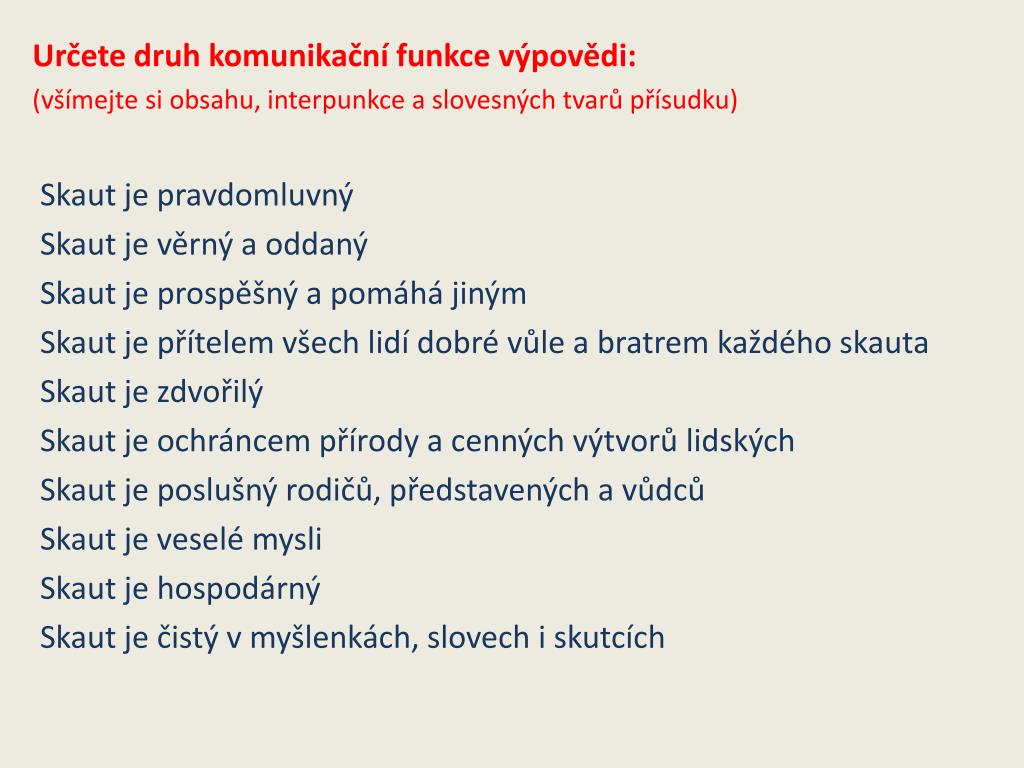 Určete druh komunikační funkce výpovědi:
(všímejte si obsahu, interpunkce a slovesných tvarů přísudku)

Skaut je pravdomluvný
Skaut je věrný a oddaný
Skaut je prospěšný a pomáhá jiným
Skaut je přítelem všech lidí dobré vůle a bratrem každého skauta
Skaut je zdvořilý
Skaut je ochráncem přírody a cenných výtvorů lidských
Skaut je poslušný rodičů, představených a vůdců
Skaut je veselé mysli
Skaut je hospodárný
Skaut je čistý v myšlenkách, slovech i skutcích